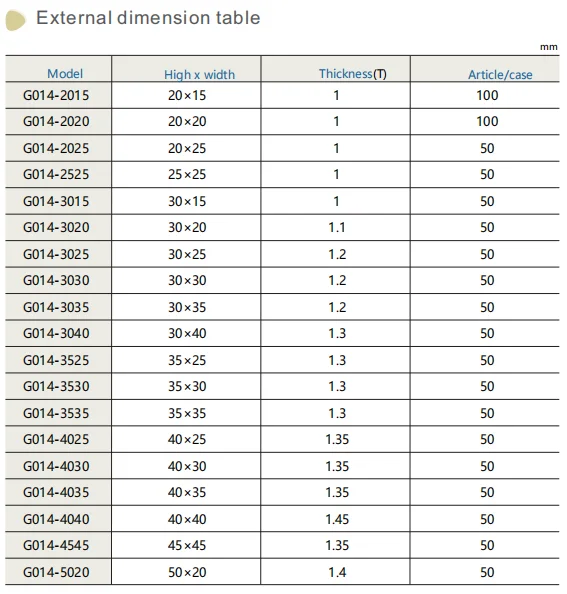 External dimension table

mm

| Model | High x width | Thickness(T) | Article/case |
|---|---|---|---|
| G014-2015 | 20×15 | 1 | 100 |
| G014-2020 | 20×20 | 1 | 100 |
| G014-2025 | 20×25 | 1 | 50 |
| G014-2525 | 25×25 | 1 | 50 |
| G014-3015 | 30×15 | 1 | 50 |
| G014-3020 | 30×20 | 1.1 | 50 |
| G014-3025 | 30×25 | 1.2 | 50 |
| G014-3030 | 30×30 | 1.2 | 50 |
| G014-3035 | 30×35 | 1.2 | 50 |
| G014-3040 | 30×40 | 1.3 | 50 |
| G014-3525 | 35×25 | 1.3 | 50 |
| G014-3530 | 35×30 | 1.3 | 50 |
| G014-3535 | 35×35 | 1.3 | 50 |
| G014-4025 | 40×25 | 1.35 | 50 |
| G014-4030 | 40×30 | 1.35 | 50 |
| G014-4035 | 40×35 | 1.35 | 50 |
| G014-4040 | 40×40 | 1.45 | 50 |
| G014-4545 | 45×45 | 1.35 | 50 |
| G014-5020 | 50×20 | 1.4 | 50 |